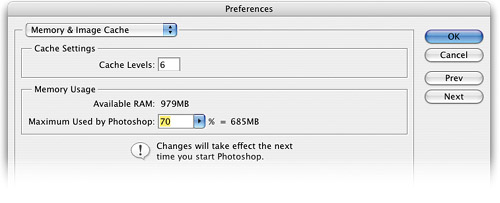 Preferences

Memory & Image Cache

OK

Cancel

Prev

Next

Cache Settings

Cache Levels: 6

Memory Usage

Available RAM: 979MB

Maximum Used by Photoshop: 70 % = 685MB

Changes will take effect the next time you start Photoshop.